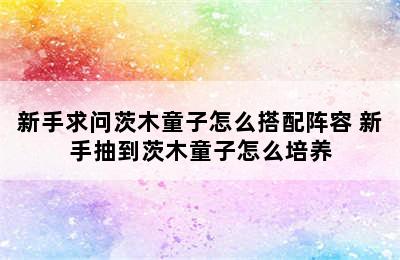 新手求问茨木童子怎么搭配阵容 新手抽到茨木童子怎么培养